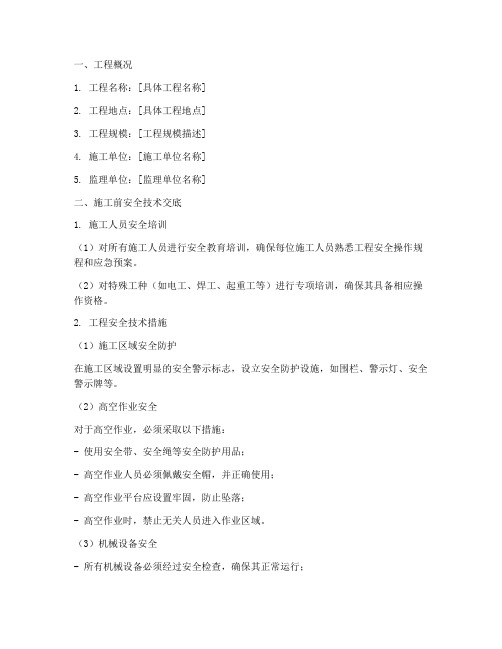 一、工程概况

1. 工程名称：[具体工程名称]

2. 工程地点：[具体工程地点]

3. 工程规模：[工程规模描述]

4. 施工单位：[施工单位名称]

5. 监理单位：[监理单位名称]

二、施工前安全技术交底

1. 施工人员安全培训

（1）对所有施工人员进行安全教育培训，确保每位施工人员熟悉工程安全操作规程和应急预案。

（2）对特殊工种（如电工、焊工、起重工等）进行专项培训，确保其具备相应操作资格。

2. 工程安全技术措施

（1）施工区域安全防护

在施工区域设置明显的安全警示标志，设立安全防护设施，如围栏、警示灯、安全警示牌等。

（2）高空作业安全

对于高空作业，必须采取以下措施：

- 使用安全带、安全绳等安全防护用品；

- 高空作业人员必须佩戴安全帽，并正确使用；

- 高空作业平台应设置牢固，防止坠落；

- 高空作业时，禁止无关人员进入作业区域。

（3）机械设备安全

- 所有机械设备必须经过安全检查，确保其正常运行；